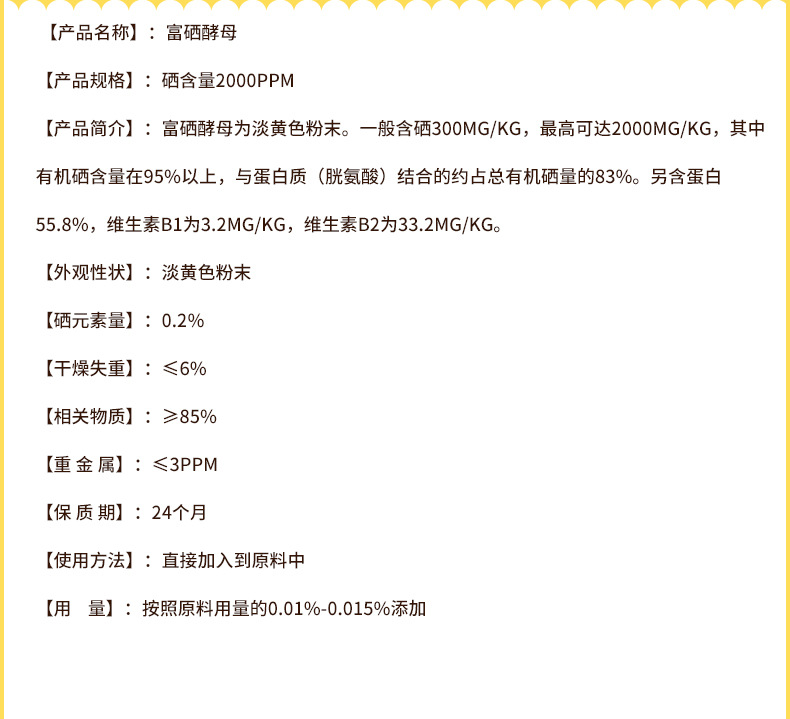 【产品名称】：富硒酵母

【产品规格】：硒含量2000PPM

【产品简介】：富硒酵母为淡黄色粉末。一般含硒300MG/KG，最高可达2000MG/KG，其中有机硒含量在95%以上，与蛋白质（胱氨酸）结合的约占总有机硒量的83%。另含蛋白55.8%，维生素B1为3.2MG/KG，维生素B2为33.2MG/KG。

【外观性状】：淡黄色粉末

【硒元素量】：0.2%

【干燥失重】：≤6%

【相关物质】：≥85%

【重 金 属】：≤3PPM

【保 质 期】：24个月

【使用方法】：直接加入到原料中

【用 量】：按照原料用量的0.01%-0.015%添加